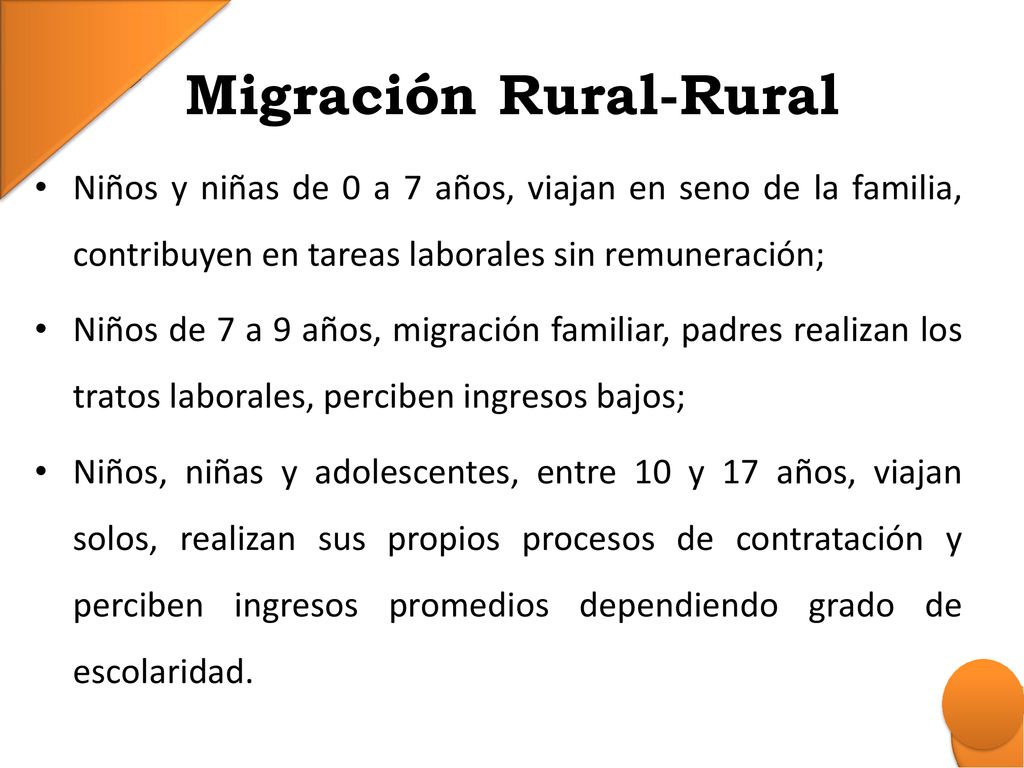 Migración Rural-Rural

• Niños y niñas de 0 a 7 años, viajan en seno de la familia, contribuyen en tareas laborales sin remuneración;

• Niños de 7 a 9 años, migración familiar, padres realizan los tratos laborales, perciben ingresos bajos;

• Niños, niñas y adolescentes, entre 10 y 17 años, viajan solos, realizan sus propios procesos de contratación y perciben ingresos promedios dependiendo grado de escolaridad.